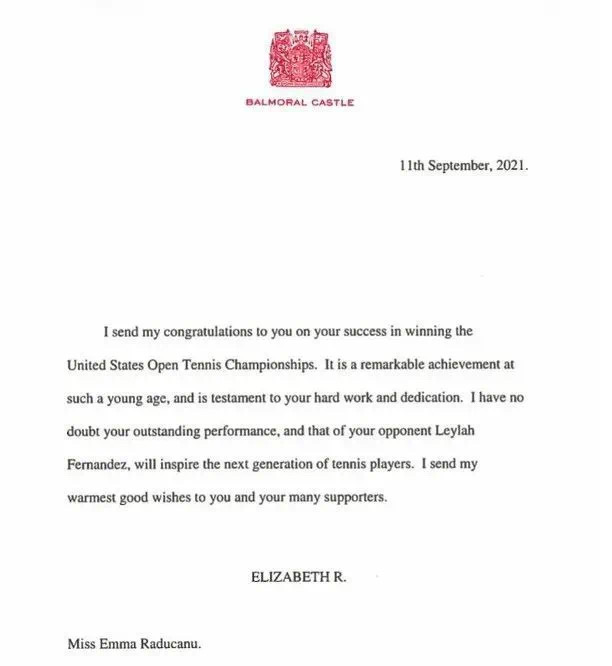 BALMORAL CASTLE

11th September, 2021.

I send my congratulations to you on your success in winning the United States Open Tennis Championships. It is a remarkable achievement at such a young age, and is testament to your hard work and dedication. I have no doubt your outstanding performance, and that of your opponent Leylah Fernandez, will inspire the next generation of tennis players. I send my warmest good wishes to you and your many supporters.

ELIZABETH R.

Miss Emma Raducanu.